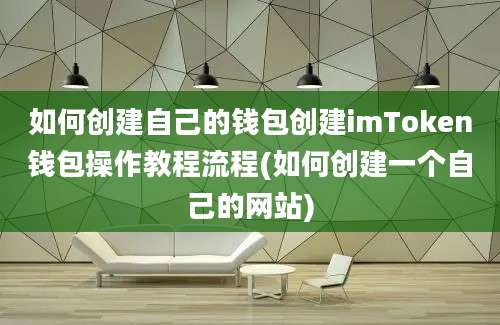 如何创建自己的钱包创建imToken钱包操作教程流程(如何创建一个自己的网站)